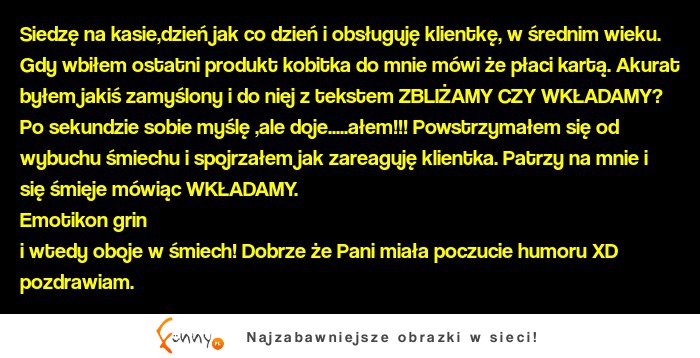 Siedzę na kasie,dzień jak co dzień i obsługuję klientkę, w średnim wieku. Gdy wbiłem ostatni produkt kobitka do mnie mówi że płaci kartą. Akurat byłem jakiś zamyślony i do niej z tekstem ZBLIŻAMY CZY WKŁADAMY? Po sekundzie sobie myślę ,ale doje.....ałem!!! Powstrzymałem się od wybuchu śmiechu i spojrzałem jak zareaguję klientka. Patrzy na mnie i się śmieje mówiąc WKŁADAMY.
Emotikon grin
i wtedy oboje w śmiech! Dobrze że Pani miała poczucie humoru XD pozdrawiam.

Funny.pl Najzabawniejsze obrazki w sieci!